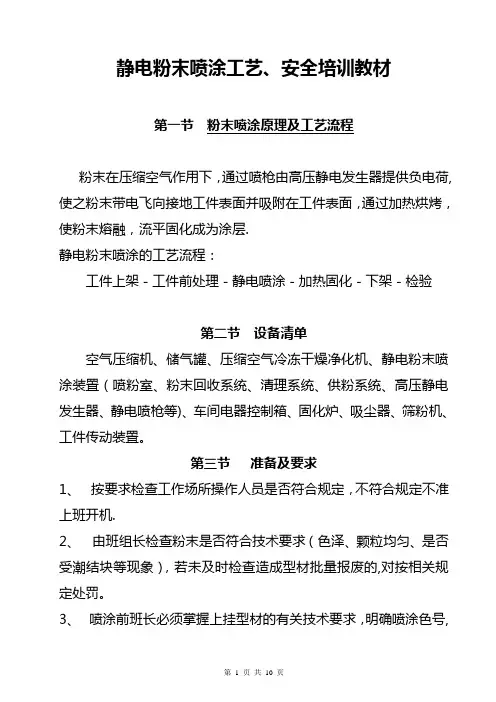 静电粉末喷涂工艺、安全培训教材

第一节　粉末喷涂原理及工艺流程

粉末在压缩空气作用下，通过喷枪由高压静电发生器提供负电荷，使之粉末带电飞向接地工件表面并吸附在工件表面，通过加热烘烤，使粉末熔融，流平固化成为涂层.

静电粉末喷涂的工艺流程：

工件上架 - 工件前处理 - 静电喷涂 - 加热固化 - 下架 - 检验

第二节　设备清单

空气压缩机、储气罐、压缩空气冷冻干燥净化机、静电粉末喷涂装置（喷粉室、粉末回收系统、清理系统、供粉系统、高压静电发生器、静电喷枪等)、车间电器控制箱、固化炉、吸尘器、筛粉机、工件传动装置。

第三节　准备及要求

1、　按要求检查工作场所操作人员是否符合规定，不符合规定不准上班开机.

2、　由班组长检查粉末是否符合技术要求（色泽、颗粒均匀、是否受潮结块等现象），若未及时检查造成型材批量报废的,对按相关规定处罚。

3、　喷涂前班长必须掌握上挂型材的有关技术要求，明确喷涂色号,

第 1 页 共 10 页